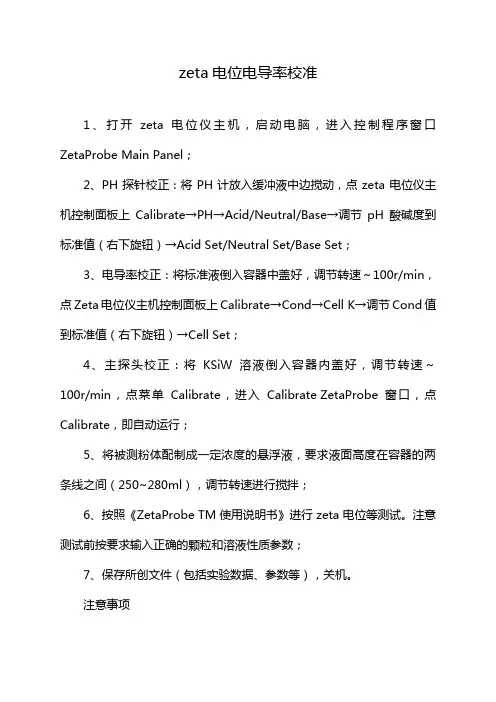 zeta 电位电导率校准

1、打开 zeta 电位仪主机，启动电脑，进入控制程序窗口 ZetaProbe Main Panel；

2、PH 探针校正：将 PH 计放入缓冲液中边搅动，点 zeta 电位仪主机控制面板上 Calibrate→PH→Acid/Neutral/Base→调节 pH 酸碱度到标准值（右下旋钮）→Acid Set/Neutral Set/Base Set；

3、电导率校正：将标准液倒入容器中盖好，调节转速~100r/min，点 Zeta 电位仪主机控制面板上 Calibrate→Cond→Cell K→调节 Cond 值到标准值（右下旋钮）→Cell Set；

4、主探头校正：将 KSiW 溶液倒入容器内盖好，调节转速~100r/min，点菜单 Calibrate，进入 Calibrate ZetaProbe 窗口，点 Calibrate，即自动运行；

5、将被测粉体配制成一定浓度的悬浮液，要求液面高度在容器的两条线之间（250~280ml），调节转速进行搅拌；

6、按照《ZetaProbe TM 使用说明书》进行 zeta 电位等测试。注意测试前按要求输入正确的颗粒和溶液性质参数；

7、保存所创文件（包括实验数据、参数等），关机。

注意事项